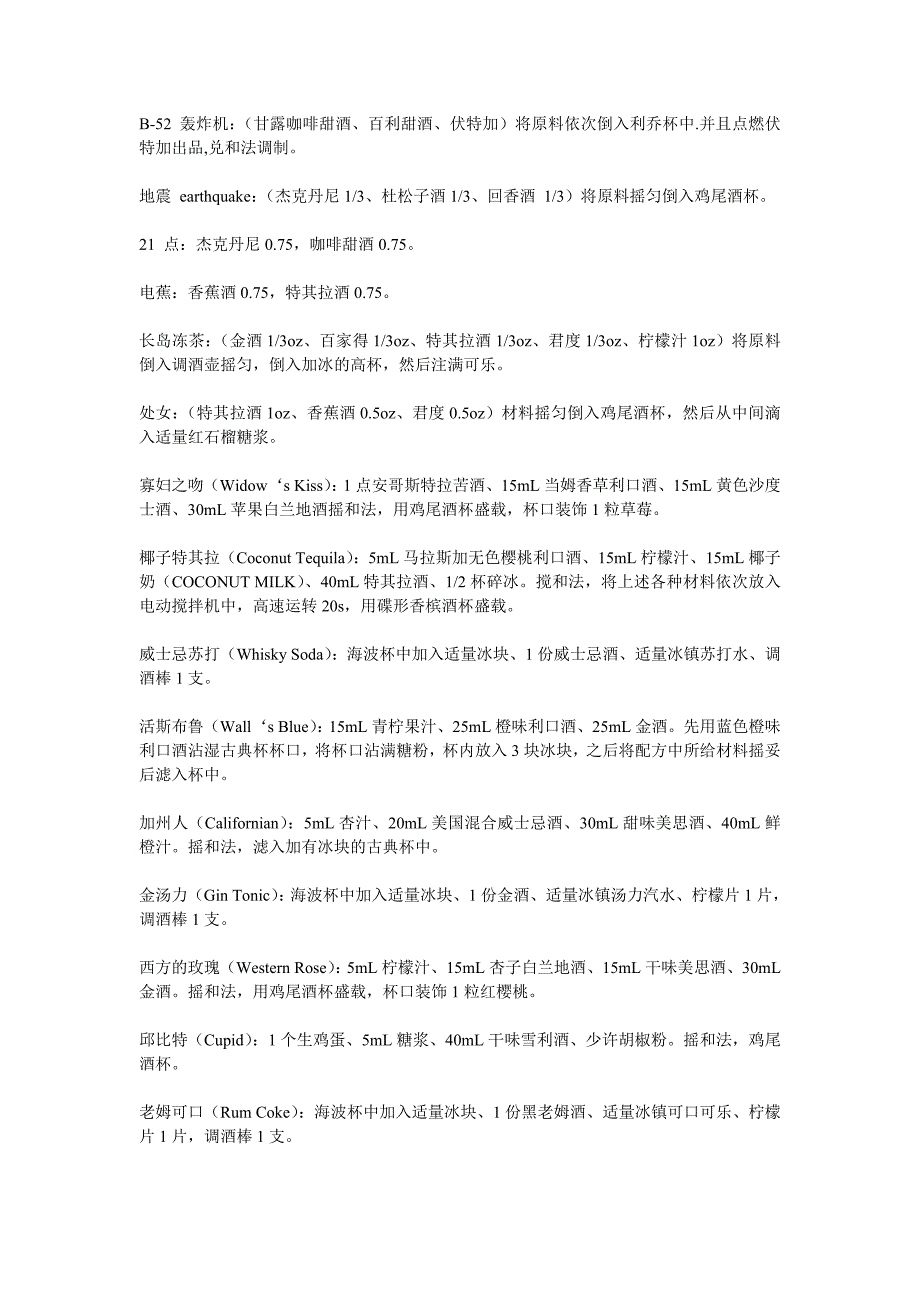 B-52 轰炸机：（甘露咖啡甜酒、百利甜酒、伏特加）将原料依次倒入利乔杯中.并且点燃伏特加出品,兑和法调制。

地震 earthquake：（杰克丹尼 1/3、杜松子酒 1/3、回香酒 1/3）将原料摇匀倒入鸡尾酒杯。

21 点：杰克丹尼 0.75，咖啡甜酒 0.75。

电蕉：香蕉酒 0.75，特其拉酒 0.75。

长岛冻茶：（金酒 1/3oz、百家得 1/3oz、特其拉酒 1/3oz、君度 1/3oz、柠檬汁 1oz）将原料倒入调酒壶摇匀，倒入加冰的高杯，然后注满可乐。

处女：（特其拉酒 1oz、香蕉酒 0.5oz、君度 0.5oz）材料摇匀倒入鸡尾酒杯，然后从中间滴入适量红石榴糖浆。

寡妇之吻（Widow‘s Kiss）：1 点安哥斯特拉苦酒、15mL 当姆香草利口酒、15mL 黄色沙度士酒、30mL 苹果白兰地酒摇和法，用鸡尾酒杯盛载，杯口装饰 1 粒草莓。

椰子特其拉（Coconut Tequila）：5mL 马拉斯加无色樱桃利口酒、15mL 柠檬汁、15mL 椰子奶（COCONUT MILK）、40mL 特其拉酒、1/2 杯碎冰。搅和法，将上述各种材料依次放入电动搅拌机中，高速运转 20s，用碟形香槟酒杯盛载。

威士忌苏打（Whisky Soda）：海波杯中加入适量冰块、1 份威士忌酒、适量冰镇苏打水、调酒棒 1 支。

活斯布鲁（Wall‘s Blue）：15mL 青柠果汁、25mL 橙味利口酒、25mL 金酒。先用蓝色橙味利口酒沾湿古典杯杯口，将杯口沾满糖粉，杯内放入 3 块冰块，之后将配方中所给材料摇妥后滤入杯中。

加州人（Californian）：5mL 杏汁、20mL 美国混合威士忌酒、30mL 甜味美思酒、40mL 鲜橙汁。摇和法，滤入加有冰块的古典杯中。

金汤力（Gin Tonic）：海波杯中加入适量冰块、1 份金酒、适量冰镇汤力汽水、柠檬片 1 片，调酒棒 1 支。

西方的玫瑰（Western Rose）：5mL 柠檬汁、15mL 杏子白兰地酒、15mL 干味美思酒、30mL 金酒。摇和法，用鸡尾酒杯盛载，杯口装饰 1 粒红樱桃。

邱比特（Cupid）：1 个生鸡蛋、5mL 糖浆、40mL 干味雪利酒、少许胡椒粉。摇和法，鸡尾酒杯。

老姆可口（Rum Coke）：海波杯中加入适量冰块、1 份黑老姆酒、适量冰镇可口可乐、柠檬片 1 片，调酒棒 1 支。